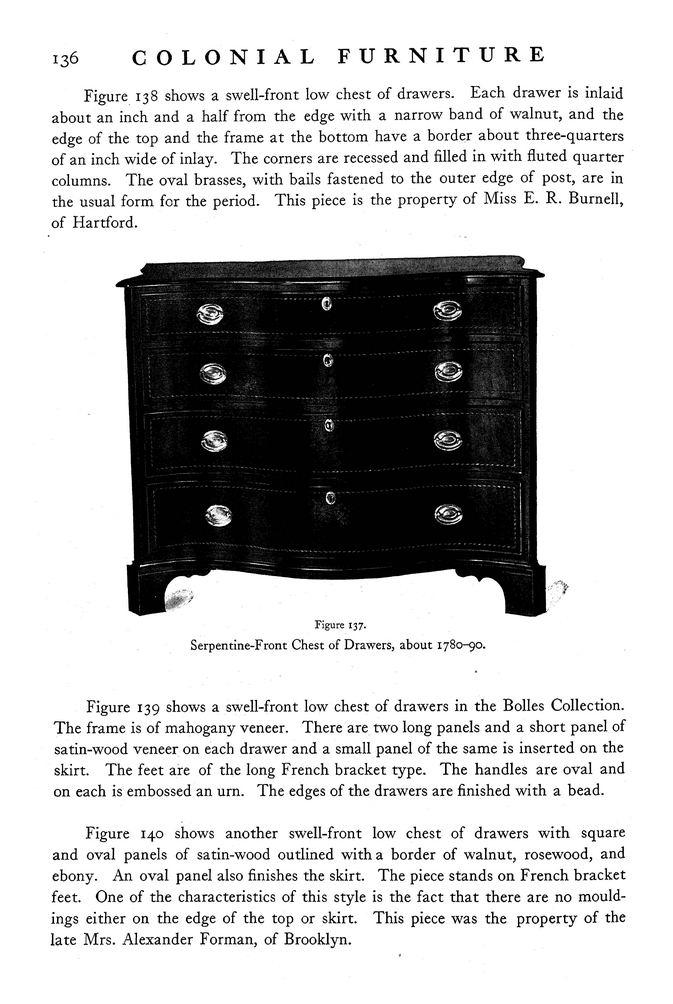 136 COLONIAL FURNITURE

Figure 138 shows a swell-front low chest of drawers. Each drawer is inlaid about an inch and a half from the edge with a narrow band of walnut, and the edge of the top and the frame at the bottom have a border about three-quarters of an inch wide of inlay. The corners are recessed and filled in with fluted quarter columns. The oval brasses, with bails fastened to the outer edge of post, are in the usual form for the period. This piece is the property of Miss E. R. Burnell, of Hartford.

Figure 137.
Serpentine-Front Chest of Drawers, about 1780–90.

Figure 139 shows a swell-front low chest of drawers in the Bolles Collection. The frame is of mahogany veneer. There are two long panels and a short panel of satin-wood veneer on each drawer and a small panel of the same is inserted on the skirt. The feet are of the long French bracket type. The handles are oval and on each is embossed an urn. The edges of the drawers are finished with a bead.

Figure 140 shows another swell-front low chest of drawers with square and oval panels of satin-wood outlined with a border of walnut, rosewood, and ebony. An oval panel also finishes the skirt. The piece stands on French bracket feet. One of the characteristics of this style is the fact that there are no mouldings either on the edge of the top or skirt. This piece was the property of the late Mrs. Alexander Forman, of Brooklyn.